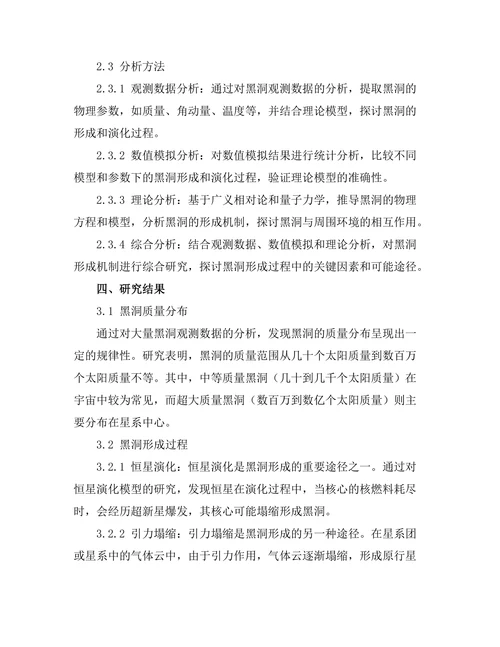 2.3 分析方法

2.3.1 观测数据分析：通过对黑洞观测数据的分析，提取黑洞的物理参数，如质量、角动量、温度等，并结合理论模型，探讨黑洞的形成和演化过程。

2.3.2 数值模拟分析：对数值模拟结果进行统计分析，比较不同模型和参数下的黑洞形成和演化过程，验证理论模型的准确性。

2.3.3 理论分析：基于广义相对论和量子力学，推导黑洞的物理方程和模型，分析黑洞的形成机制，探讨黑洞与周围环境的相互作用。

2.3.4 综合分析：结合观测数据、数值模拟和理论分析，对黑洞形成机制进行综合研究，探讨黑洞形成过程中的关键因素和可能途径。

四、研究结果

3.1 黑洞质量分布

通过对大量黑洞观测数据的分析，发现黑洞的质量分布呈现出一定的规律性。研究表明，黑洞的质量范围从几十个太阳质量到数百万个太阳质量不等。其中，中等质量黑洞（几十到几千个太阳质量）在宇宙中较为常见，而超大质量黑洞（数百万到数亿个太阳质量）则主要分布在星系中心。

3.2 黑洞形成过程

3.2.1 恒星演化：恒星演化是黑洞形成的重要途径之一。通过对恒星演化模型的研究，发现恒星在演化过程中，当核心的核燃料耗尽时，会经历超新星爆发，其核心可能塌缩形成黑洞。

3.2.2 引力塌缩：引力塌缩是黑洞形成的另一种途径。在星系团或星系中的气体云中，由于引力作用，气体云逐渐塌缩，形成原行星